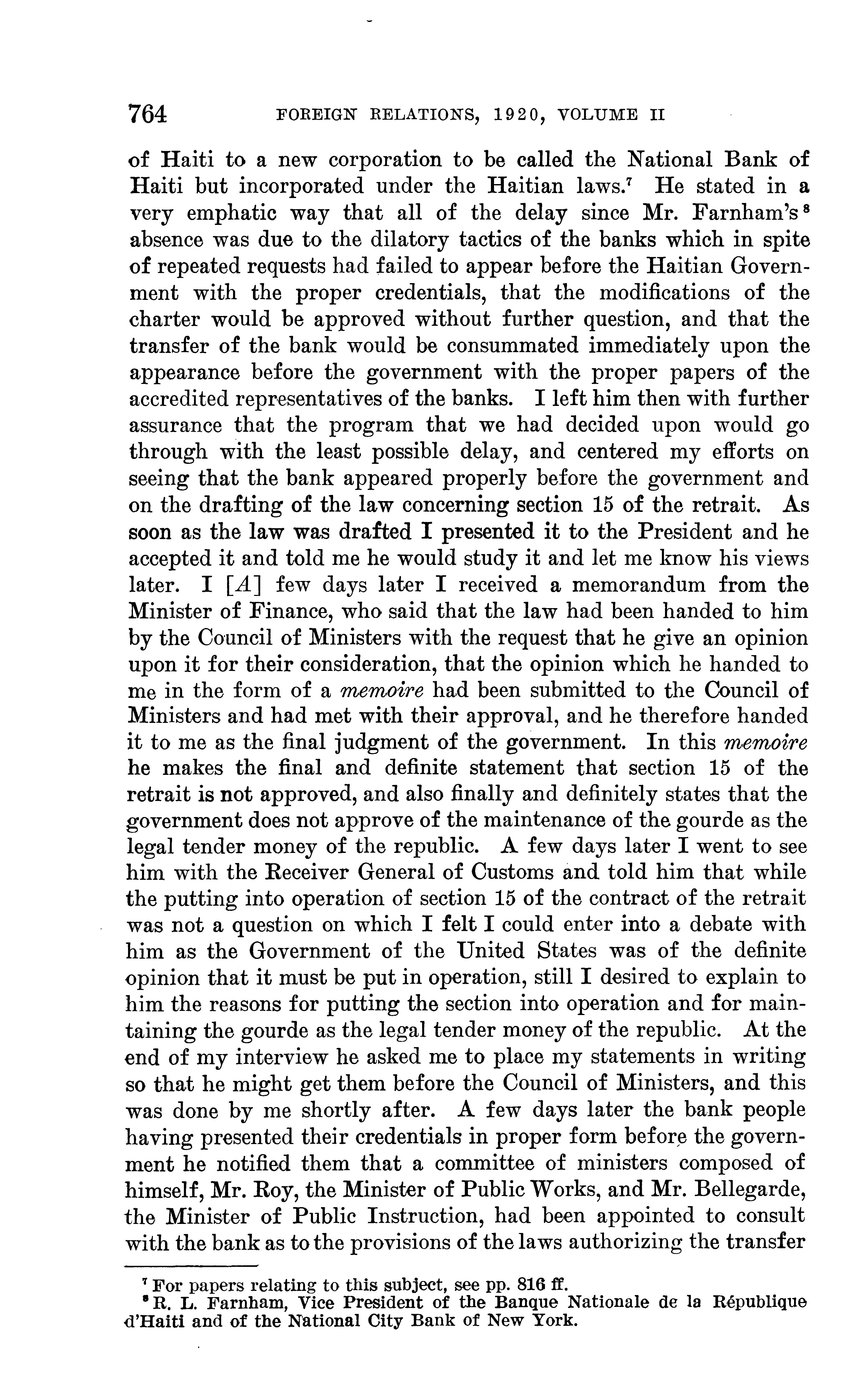 764 FOREIGN RELATIONS, 1920, VOLUME II

of Haiti to a new corporation to be called the National Bank of Haiti but incorporated under the Haitian laws.$^7$ He stated in a very emphatic way that all of the delay since Mr. Farnham's$^8$ absence was due to the dilatory tactics of the banks which in spite of repeated requests had failed to appear before the Haitian Government with the proper credentials, that the modifications of the charter would be approved without further question, and that the transfer of the bank would be consummated immediately upon the appearance before the government with the proper papers of the accredited representatives of the banks. I left him then with further assurance that the program that we had decided upon would go through with the least possible delay, and centered my efforts on seeing that the bank appeared properly before the government and on the drafting of the law concerning section 15 of the retrait. As soon as the law was drafted I presented it to the President and he accepted it and told me he would study it and let me know his views later. I [A] few days later I received a memorandum from the Minister of Finance, who said that the law had been handed to him by the Council of Ministers with the request that he give an opinion upon it for their consideration, that the opinion which he handed to me in the form of a memoire had been submitted to the Council of Ministers and had met with their approval, and he therefore handed it to me as the final judgment of the government. In this memoire he makes the final and definite statement that section 15 of the retrait is not approved, and also finally and definitely states that the government does not approve of the maintenance of the gourde as the legal tender money of the republic. A few days later I went to see him with the Receiver General of Customs and told him that while the putting into operation of section 15 of the contract of the retrait was not a question on which I felt I could enter into a debate with him as the Government of the United States was of the definite opinion that it must be put in operation, still I desired to explain to him the reasons for putting the section into operation and for maintaining the gourde as the legal tender money of the republic. At the end of my interview he asked me to place my statements in writing so that he might get them before the Council of Ministers, and this was done by me shortly after. A few days later the bank people having presented their credentials in proper form before the government he notified them that a committee of ministers composed of himself, Mr. Roy, the Minister of Public Works, and Mr. Bellegarde, the Minister of Public Instruction, had been appointed to consult with the bank as to the provisions of the laws authorizing the transfer

$^7$ For papers relating to this subject, see pp. 816 ff.
$^8$ R. L. Farnham, Vice President of the Banque Nationale de la République d'Haiti and of the National City Bank of New York.